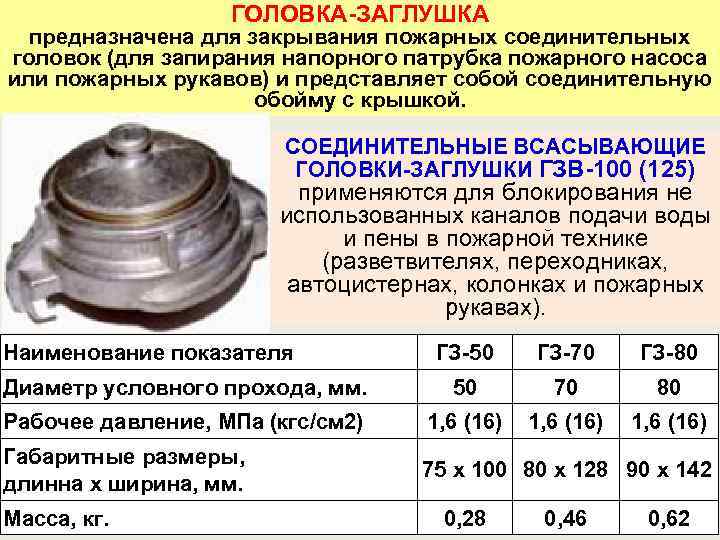 ГОЛОВКА-ЗАГЛУШКА
предназначена для закрывания пожарных соединительных головок (для запирания напорного патрубка пожарного насоса или пожарных рукавов) и представляет собой соединительную обойму с крышкой.

СОЕДИНИТЕЛЬНЫЕ ВСАСЫВАЮЩИЕ ГОЛОВКИ-ЗАГЛУШКИ ГЗВ-100 (125) применяются для блокирования не использованных каналов подачи воды и пены в пожарной технике (разветвителях, переходниках, автоцистернах, колонках и пожарных рукавах).

| Наименование показателя | ГЗ-50 | ГЗ-70 | ГЗ-80 |
|---|---|---|---|
| Диаметр условного прохода, мм. | 50 | 70 | 80 |
| Рабочее давление, МПа (кгс/см2) | 1,6 (16) | 1,6 (16) | 1,6 (16) |
| Габаритные размеры, длинна х ширина, мм. | 75 х 100 | 80 х 128 | 90 х 142 |
| Масса, кг. | 0,28 | 0,46 | 0,62 |